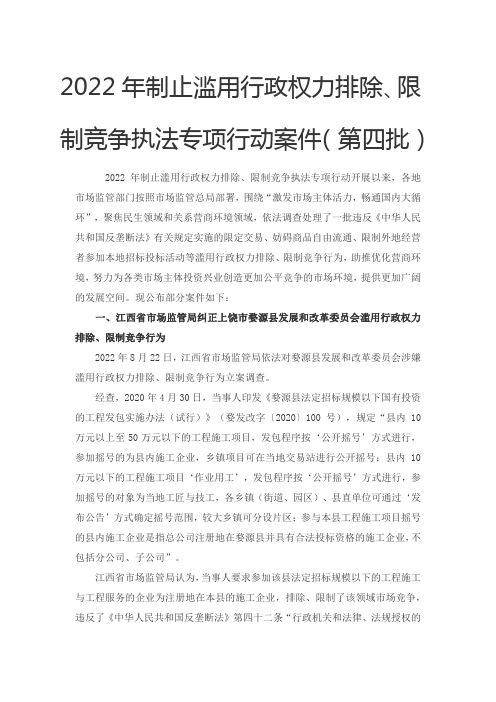 2022 年制止滥用行政权力排除、限制竞争执法专项行动案件（第四批）

2022 年制止滥用行政权力排除、限制竞争执法专项行动开展以来，各地市场监管部门按照市场监管总局部署，围绕“激发市场主体活力，畅通国内大循环”，聚焦民生领域和关系营商环境领域，依法调查处理了一批违反《中华人民共和国反垄断法》有关规定实施的限定交易、妨碍商品自由流通、限制外地经营者参加本地招标投标活动等滥用行政权力排除、限制竞争行为，助推优化营商环境，努力为各类市场主体投资兴业创造更加公平竞争的市场环境，提供更加广阔的发展空间。现公布部分案件如下：

一、江西省市场监管局纠正上饶市婺源县发展和改革委员会滥用行政权力排除、限制竞争行为

2022 年 8 月 22 日，江西省市场监管局依法对婺源县发展和改革委员会涉嫌滥用行政权力排除、限制竞争行为立案调查。

经查，2020 年 4 月 30 日，当事人印发《婺源县法定招标规模以下国有投资的工程发包实施办法（试行）》（婺发改字〔2020〕100 号），规定“县内 10 万元以上至 50 万元以下的工程施工项目，发包程序按‘公开摇号’方式进行，参加摇号的为县内施工企业，乡镇项目可在当地交易站进行公开摇号；县内 10 万元以下的工程施工项目‘作业用工’，发包程序按‘公开摇号’方式进行，参加摇号的对象为当地工匠与技工，各乡镇（街道、园区）、县直单位可通过‘发布公告’方式确定摇号范围，较大乡镇可分设片区；参与本县工程施工项目摇号的县内施工企业是指总公司注册地在婺源县并具有合法投标资格的施工企业，不包括分公司、子公司”。

江西省市场监管局认为，当事人要求参加该县法定招标规模以下的工程施工与工程服务的企业为注册地在本县的施工企业，排除、限制了该领域市场竞争，违反了《中华人民共和国反垄断法》第四十二条“行政机关和法律、法规授权的